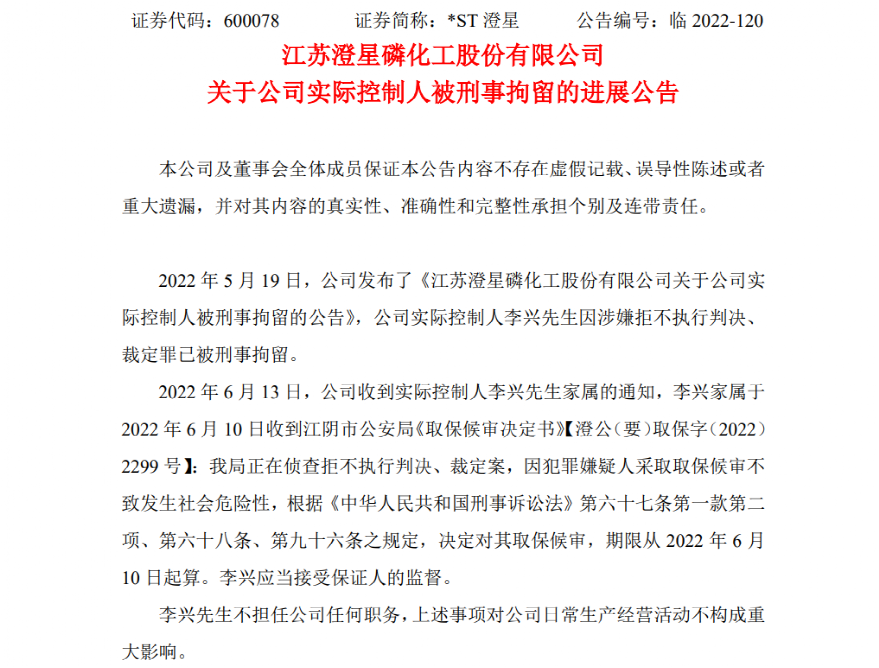 证券代码：600078　　证券简称：*ST 澄星　　公告编号：临 2022-120

江苏澄星磷化工股份有限公司
关于公司实际控制人被刑事拘留的进展公告

本公司及董事会全体成员保证本公告内容不存在虚假记载、误导性陈述或者重大遗漏，并对其内容的真实性、准确性和完整性承担个别及连带责任。

2022 年 5 月 19 日，公司发布了《江苏澄星磷化工股份有限公司关于公司实际控制人被刑事拘留的公告》，公司实际控制人李兴先生因涉嫌拒不执行判决、裁定罪已被刑事拘留。

2022 年 6 月 13 日，公司收到实际控制人李兴先生家属的通知，李兴家属于 2022 年 6 月 10 日收到江阴市公安局《取保候审决定书》【澄公（要）取保字（2022）2299 号】：我局正在侦查拒不执行判决、裁定案，因犯罪嫌疑人采取取保候审不致发生社会危险性，根据《中华人民共和国刑事诉讼法》第六十七条第一款第二项、第六十八条、第九十六条之规定，决定对其取保候审，期限从 2022 年 6 月 10 日起算。李兴应当接受保证人的监督。

李兴先生不担任公司任何职务，上述事项对公司日常生产经营活动不构成重大影响。